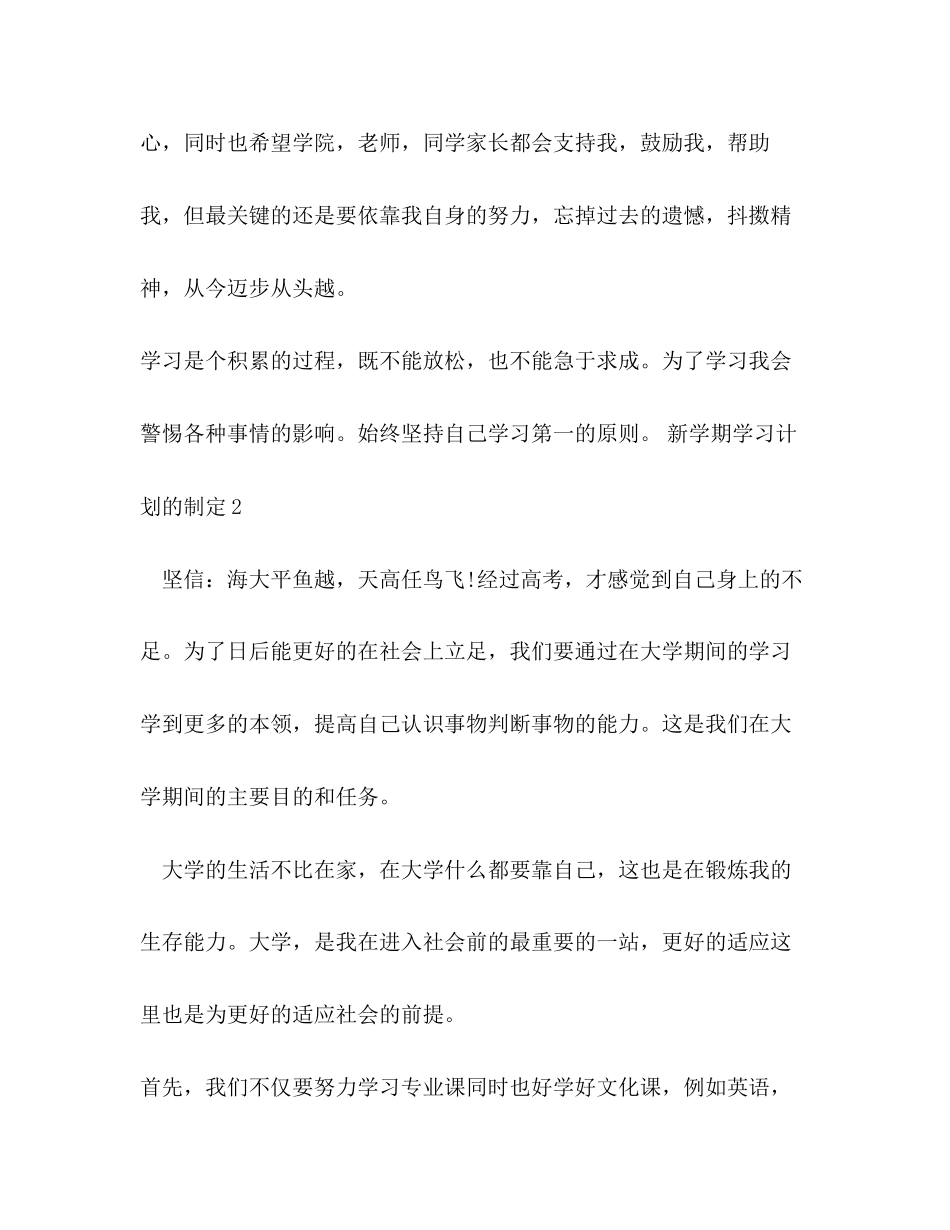 心，同时也希望学院，老师，同学家长都会支持我，鼓励我，帮助我，但最关键的还是要依靠我自身的努力，忘掉过去的遗憾，抖擞精神，从今迈步从头越。

学习是个积累的过程，既不能放松，也不能急于求成。为了学习我会警惕各种事情的影响。始终坚持自己学习第一的原则。 新学期学习计划的制定2

坚信：海大平鱼越，天高任鸟飞!经过高考，才感觉到自己身上的不足。为了日后能更好的在社会上立足，我们要通过在大学期间的学习学到更多的本领，提高自己认识事物判断事物的能力。这是我们在大学期间的主要目的和任务。

大学的生活不比在家，在大学什么都要靠自己，这也是在锻炼我的生存能力。大学，是我在进入社会前的最重要的一站，更好的适应这里也是为更好的适应社会的前提。

首先，我们不仅要努力学习专业课同时也好学好文化课，例如英语，